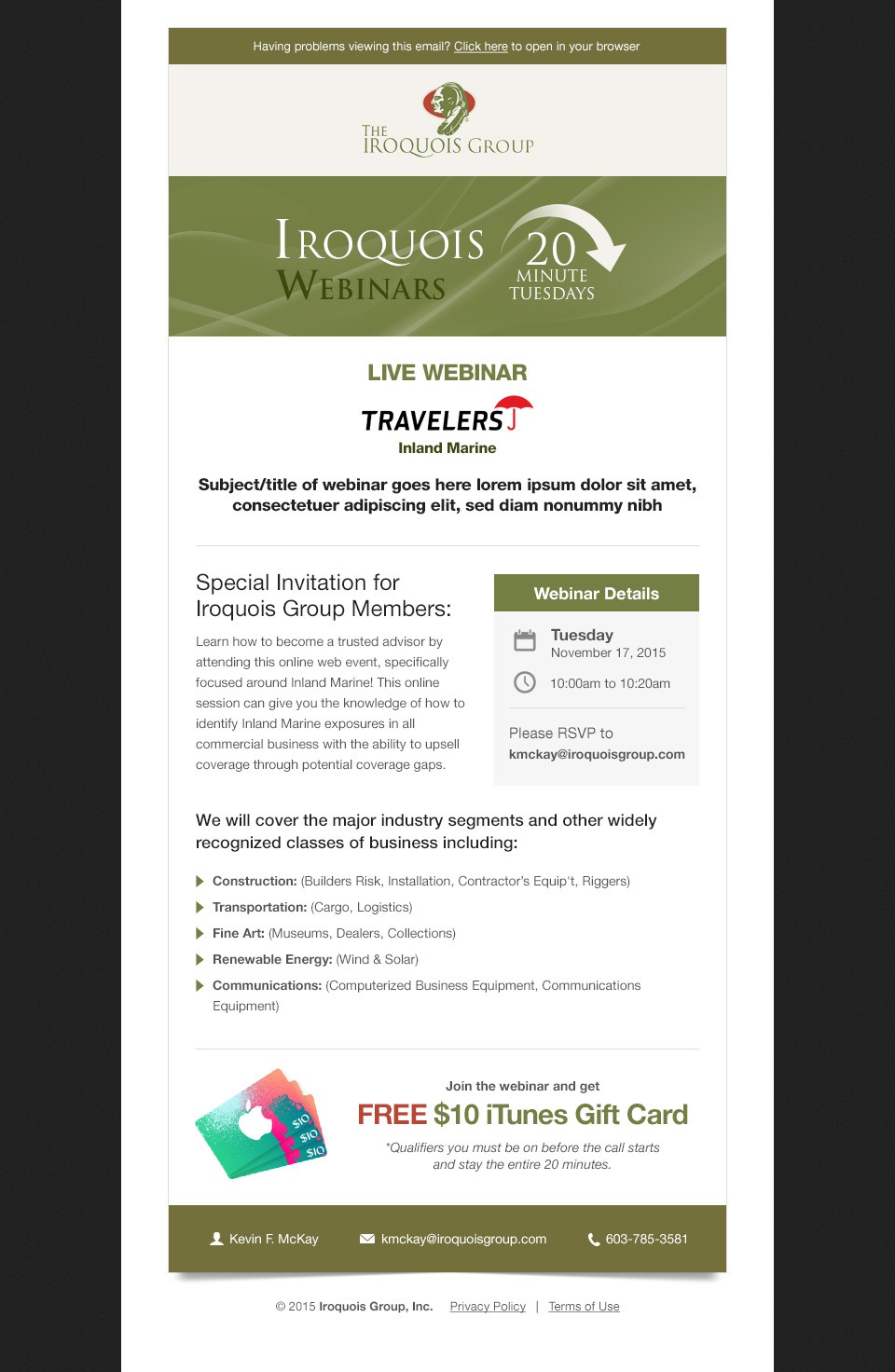 Having problems viewing this email? Click here to open in your browser

THE IROQUOIS GROUP

IROQUOIS WEBINARS

20 MINUTE TUESDAYS

LIVE WEBINAR

TRAVELERS

Inland Marine

Subject/title of webinar goes here lorem ipsum dolor sit amet, consectetuer adipiscing elit, sed diam nonummy nibh

Special Invitation for Iroquois Group Members:

Learn how to become a trusted advisor by attending this online web event, specifically focused around Inland Marine! This online session can give you the knowledge of how to identify Inland Marine exposures in all commercial business with the ability to upsell coverage through potential coverage gaps.

Webinar Details

Tuesday
November 17, 2015

10:00am to 10:20am

Please RSVP to
kmckay@iroquoisgroup.com

We will cover the major industry segments and other widely recognized classes of business including:

Construction: (Builders Risk, Installation, Contractor's Equip't, Riggers)

Transportation: (Cargo, Logistics)

Fine Art: (Museums, Dealers, Collections)

Renewable Energy: (Wind & Solar)

Communications: (Computerized Business Equipment, Communications Equipment)

$10 $10 $10

Join the webinar and get

FREE $10 iTunes Gift Card

*Qualifiers you must be on before the call starts and stay the entire 20 minutes.

Kevin F. McKay kmckay@iroquoisgroup.com 603-785-3581

© 2015 Iroquois Group, Inc. Privacy Policy | Terms of Use